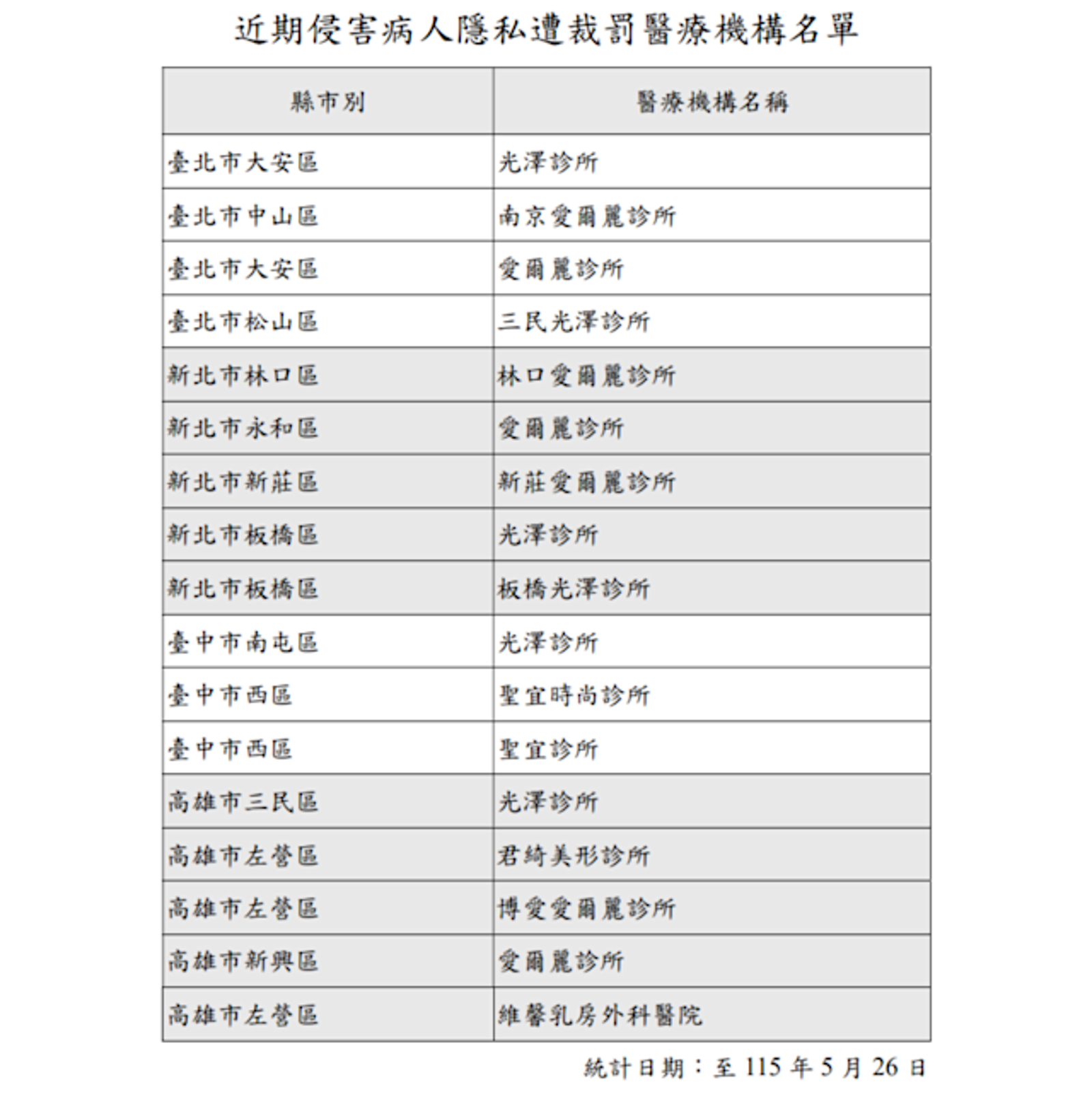 近期侵害病人隱私遭裁罰醫療機構名單

| 縣市別 | 醫療機構名稱 |
|---|---|
| 臺北市大安區 | 光澤診所 |
| 臺北市中山區 | 南京愛爾麗診所 |
| 臺北市大安區 | 愛爾麗診所 |
| 臺北市松山區 | 三民光澤診所 |
| 新北市林口區 | 林口愛爾麗診所 |
| 新北市永和區 | 愛爾麗診所 |
| 新北市新莊區 | 新莊愛爾麗診所 |
| 新北市板橋區 | 光澤診所 |
| 新北市板橋區 | 板橋光澤診所 |
| 臺中市南屯區 | 光澤診所 |
| 臺中市西區 | 聖宜時尚診所 |
| 臺中市西區 | 聖宜診所 |
| 高雄市三民區 | 光澤診所 |
| 高雄市左營區 | 君綺美形診所 |
| 高雄市左營區 | 博愛愛爾麗診所 |
| 高雄市新興區 | 愛爾麗診所 |
| 高雄市左營區 | 維馨乳房外科醫院 |

統計日期：至 115 年 5 月 26 日